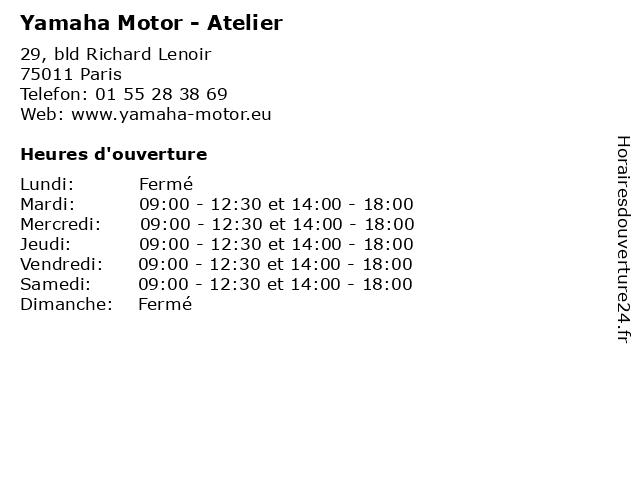 Yamaha Motor - Atelier

29, bld Richard Lenoir
75011 Paris
Telefon: 01 55 28 38 69
Web: www.yamaha-motor.eu

Heures d'ouverture

Lundi: Fermé
Mardi: 09:00 - 12:30 et 14:00 - 18:00
Mercredi: 09:00 - 12:30 et 14:00 - 18:00
Jeudi: 09:00 - 12:30 et 14:00 - 18:00
Vendredi: 09:00 - 12:30 et 14:00 - 18:00
Samedi: 09:00 - 12:30 et 14:00 - 18:00
Dimanche: Fermé

Horairesdouverture24.fr